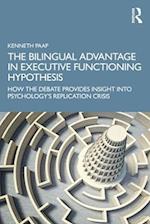 R

KENNETH PAAP

THE BILINGUAL ADVANTAGE IN EXECUTIVE FUNCTIONING HYPOTHESIS

HOW THE DEBATE PROVIDES INSIGHT INTO PSYCHOLOGY'S REPLICATION CRISIS